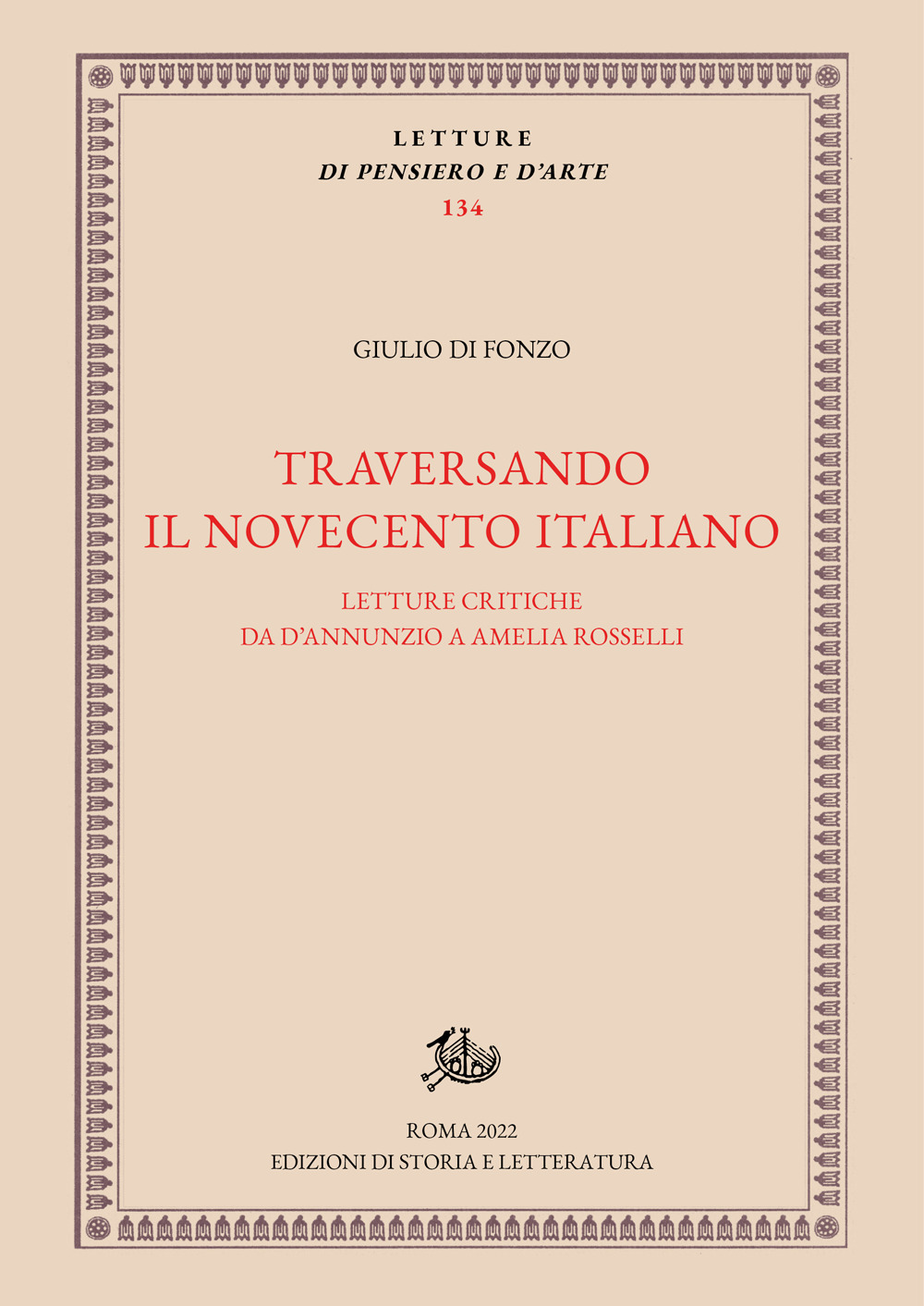 LETTURE
DI PENSIERO E D'ARTE
134

GIULIO DI FONZO

TRAVERSANDO
IL NOVECENTO ITALIANO

LETTURE CRITICHE
DA D'ANNUNZIO A AMELIA ROSSELLI

ROMA 2022
EDIZIONI DI STORIA E LETTERATURA